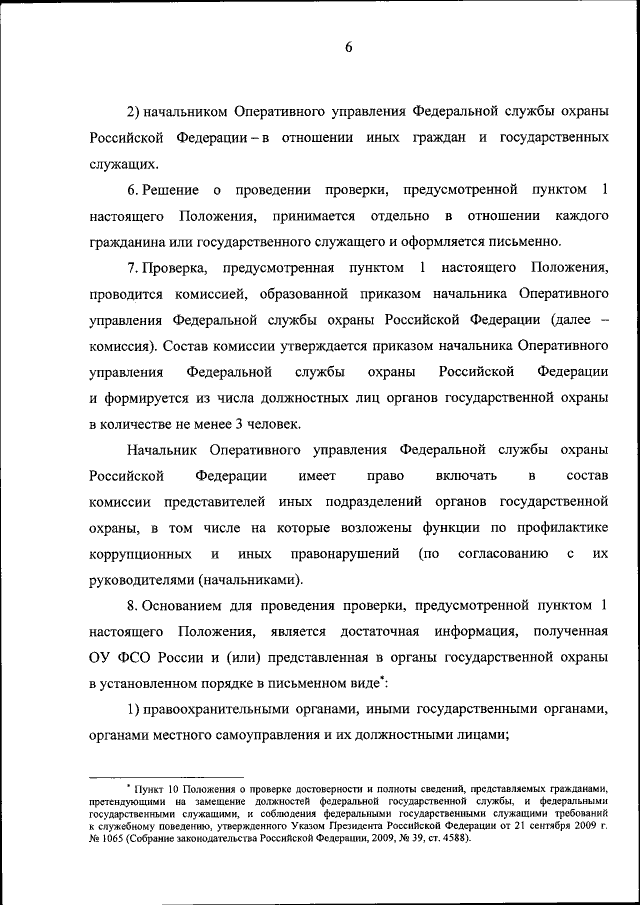 6

2) начальником Оперативного управления Федеральной службы охраны Российской Федерации – в отношении иных граждан и государственных служащих.

6. Решение о проведении проверки, предусмотренной пунктом 1 настоящего Положения, принимается отдельно в отношении каждого гражданина или государственного служащего и оформляется письменно.

7. Проверка, предусмотренная пунктом 1 настоящего Положения, проводится комиссией, образованной приказом начальника Оперативного управления Федеральной службы охраны Российской Федерации (далее – комиссия). Состав комиссии утверждается приказом начальника Оперативного управления Федеральной службы охраны Российской Федерации и формируется из числа должностных лиц органов государственной охраны в количестве не менее 3 человек.

Начальник Оперативного управления Федеральной службы охраны Российской Федерации имеет право включать в состав комиссии представителей иных подразделений органов государственной охраны, в том числе на которые возложены функции по профилактике коррупционных и иных правонарушений (по согласованию с их руководителями (начальниками).

8. Основанием для проведения проверки, предусмотренной пунктом 1 настоящего Положения, является достаточная информация, полученная ОУ ФСО России и (или) представленная в органы государственной охраны в установленном порядке в письменном виде*:

1) правоохранительными органами, иными государственными органами, органами местного самоуправления и их должностными лицами;

* Пункт 10 Положения о проверке достоверности и полноты сведений, представляемых гражданами, претендующими на замещение должностей федеральной государственной службы, и федеральными государственными служащими, и соблюдения федеральными государственными служащими требований к служебному поведению, утвержденного Указом Президента Российской Федерации от 21 сентября 2009 г. № 1065 (Собрание законодательства Российской Федерации, 2009, № 39, ст. 4588).